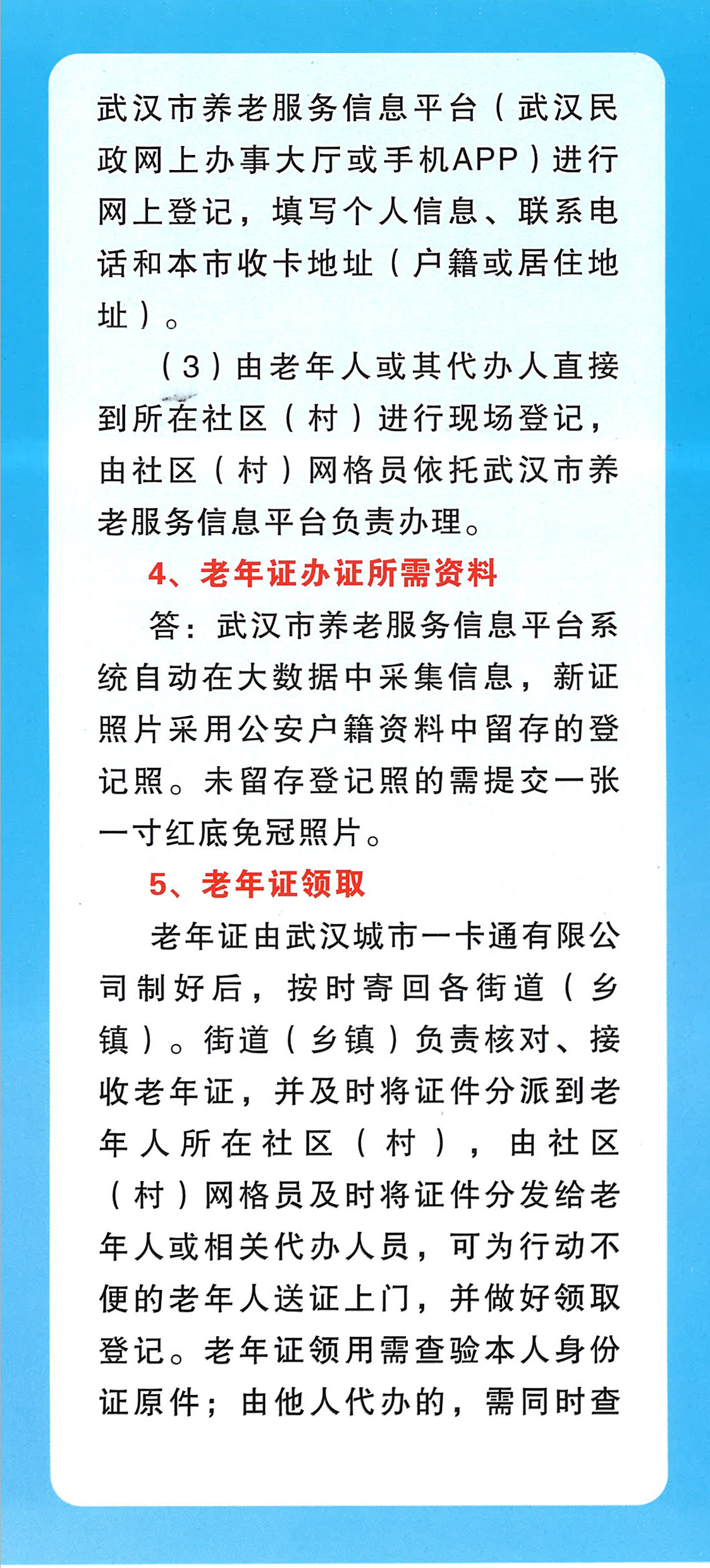 武汉市养老服务信息平台（武汉民政网上办事大厅或手机APP）进行网上登记，填写个人信息、联系电话和本市收卡地址（户籍或居住地址）。

（3）由老年人或其代办人直接到所在社区（村）进行现场登记，由社区（村）网格员依托武汉市养老服务信息平台负责办理。

4、老年证办证所需资料

答：武汉市养老服务信息平台系统自动在大数据中采集信息，新证照片采用公安户籍资料中留存的登记照。未留存登记照的需提交一张一寸红底免冠照片。

5、老年证领取

老年证由武汉城市一卡通有限公司制好后，按时寄回各街道（乡镇）。街道（乡镇）负责核对、接收老年证，并及时将证件分派到老年人所在社区（村），由社区（村）网格员及时将证件分发给老年人或相关代办人员，可为行动不便的老年人送证上门，并做好领取登记。老年证领用需查验本人身份证原件；由他人代办的，需同时查